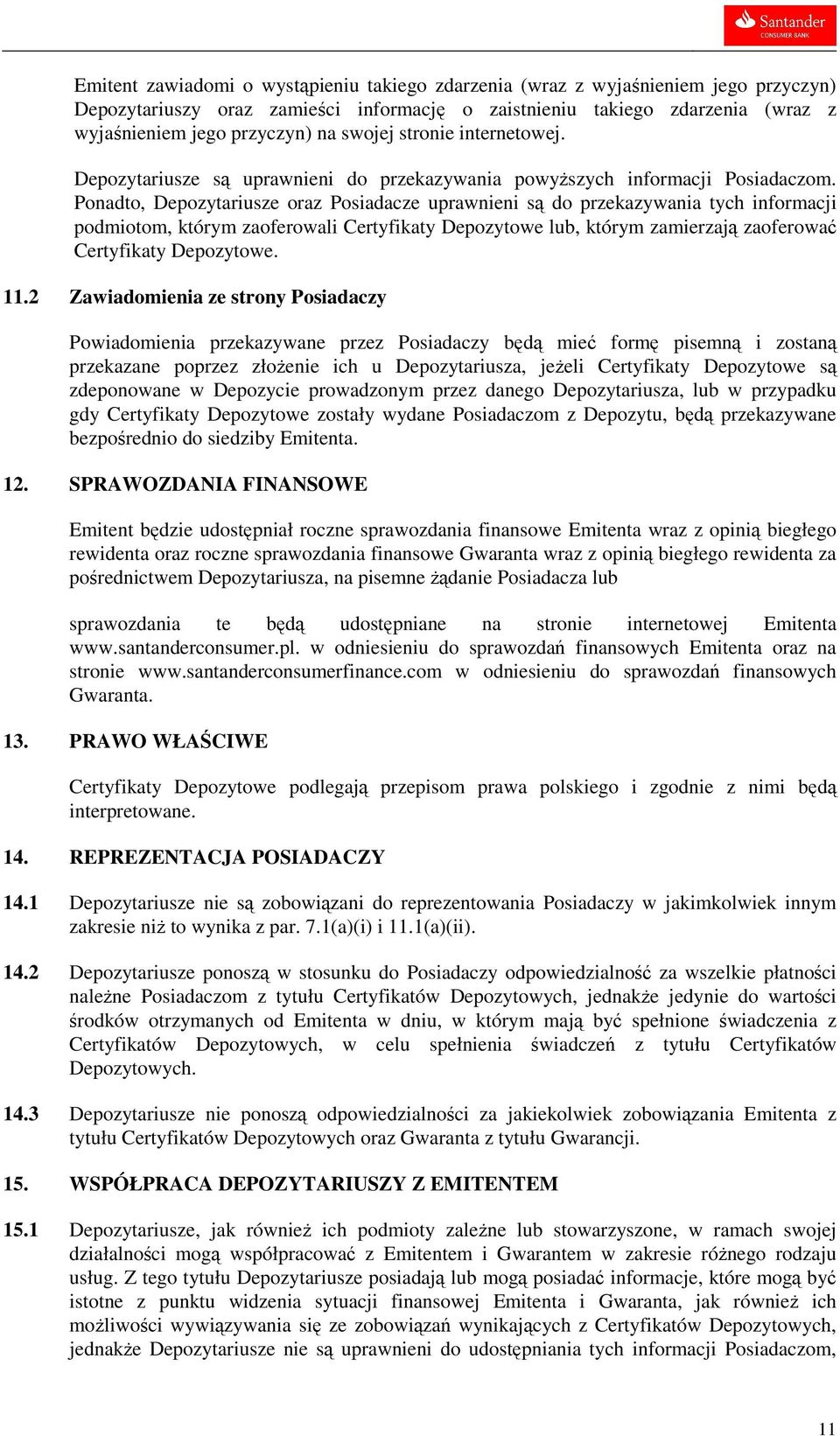 Santander
CONSUMER BANK

Emitent zawiadomi o wystąpieniu takiego zdarzenia (wraz z wyjaśnieniem jego przyczyn) Depozytariuszy oraz zamieści informację o zaistnieniu takiego zdarzenia (wraz z wyjaśnieniem jego przyczyn) na swojej stronie internetowej.

Depozytariusze są uprawnieni do przekazywania powyższych informacji Posiadaczom. Ponadto, Depozytariusze oraz Posiadacze uprawnieni są do przekazywania tych informacji podmiotom, którym zaoferowali Certyfikaty Depozytowe lub, którym zamierzają zaoferować Certyfikaty Depozytowe.

11.2 Zawiadomienia ze strony Posiadaczy

Powiadomienia przekazywane przez Posiadaczy będą mieć formę pisemną i zostaną przekazane poprzez złożenie ich u Depozytariusza, jeżeli Certyfikaty Depozytowe są zdeponowane w Depozycie prowadzonym przez danego Depozytariusza, lub w przypadku gdy Certyfikaty Depozytowe zostały wydane Posiadaczom z Depozytu, będą przekazywane bezpośrednio do siedziby Emitenta.

12. SPRAWOZDANIA FINANSOWE

Emitent będzie udostępniał roczne sprawozdania finansowe Emitenta wraz z opinią biegłego rewidenta oraz roczne sprawozdania finansowe Gwaranta wraz z opinią biegłego rewidenta za pośrednictwem Depozytariusza, na pisemne żądanie Posiadacza lub

sprawozdania te będą udostępniane na stronie internetowej Emitenta www.santanderconsumer.pl. w odniesieniu do sprawozdań finansowych Emitenta oraz na stronie www.santanderconsumerfinance.com w odniesieniu do sprawozdań finansowych Gwaranta.

13. PRAWO WŁAŚCIWE

Certyfikaty Depozytowe podlegają przepisom prawa polskiego i zgodnie z nimi będą interpretowane.

14. REPREZENTACJA POSIADACZY

14.1 Depozytariusze nie są zobowiązani do reprezentowania Posiadaczy w jakimkolwiek innym zakresie niż to wynika z par. 7.1(a)(i) i 11.1(a)(ii).

14.2 Depozytariusze ponoszą w stosunku do Posiadaczy odpowiedzialność za wszelkie płatności należne Posiadaczom z tytułu Certyfikatów Depozytowych, jednakże jedynie do wartości środków otrzymanych od Emitenta w dniu, w którym mają być spełnione świadczenia z Certyfikatów Depozytowych, w celu spełnienia świadczeń z tytułu Certyfikatów Depozytowych.

14.3 Depozytariusze nie ponoszą odpowiedzialności za jakiekolwiek zobowiązania Emitenta z tytułu Certyfikatów Depozytowych oraz Gwaranta z tytułu Gwarancji.

15. WSPÓŁPRACA DEPOZYTARIUSZY Z EMITENTEM

15.1 Depozytariusze, jak również ich podmioty zależne lub stowarzyszone, w ramach swojej działalności mogą współpracować z Emitentem i Gwarantem w zakresie różnego rodzaju usług. Z tego tytułu Depozytariusze posiadają lub mogą posiadać informacje, które mogą być istotne z punktu widzenia sytuacji finansowej Emitenta i Gwaranta, jak również ich możliwości wywiązywania się ze zobowiązań wynikających z Certyfikatów Depozytowych, jednakże Depozytariusze nie są uprawnieni do udostępniania tych informacji Posiadaczom,

11